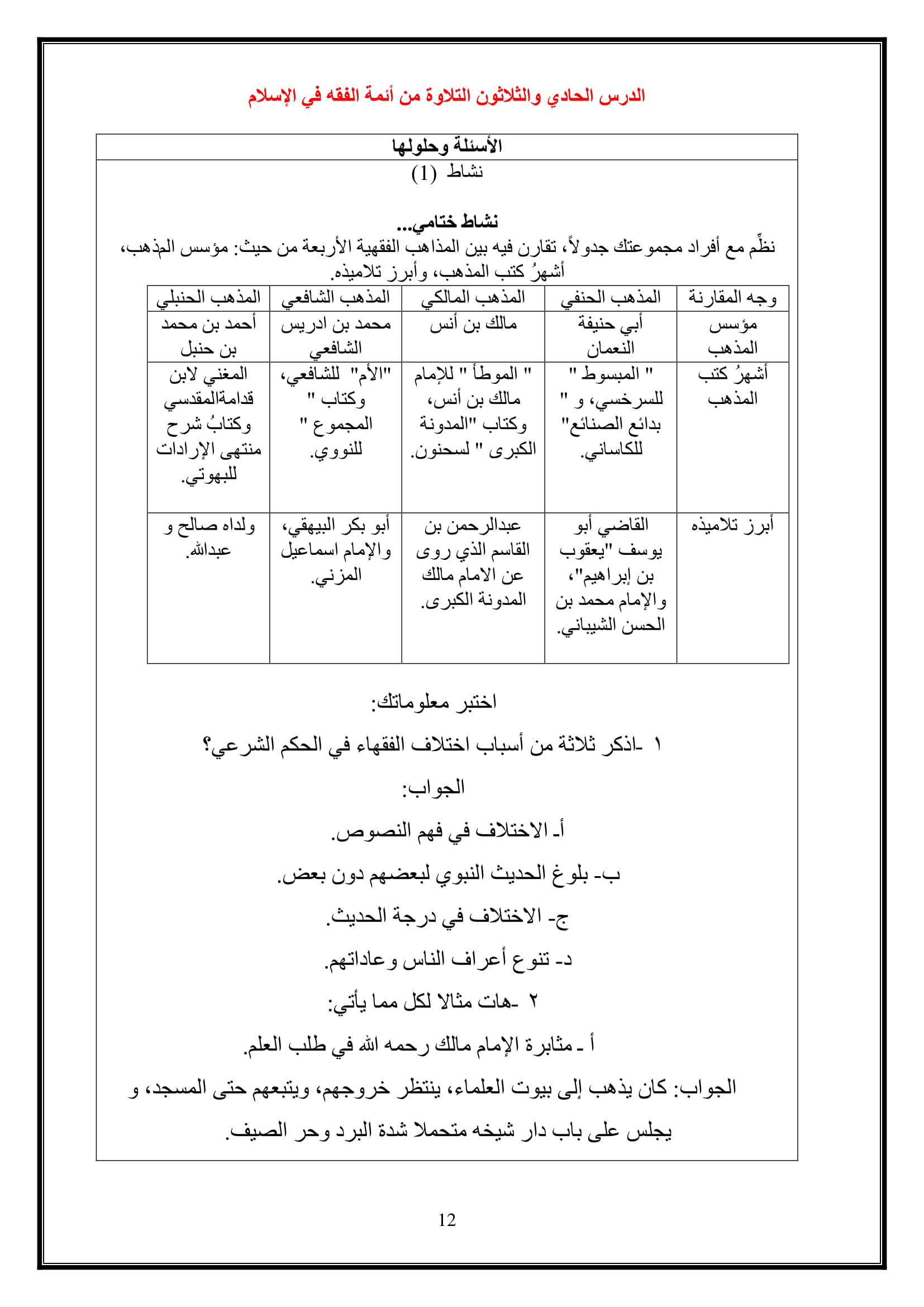 الدرس الحادي والثلاثون التلاوة من أئمة الفقه في الإسلام

الأسئلة وحلولها

نشاط (1)

نشاط ختامي...

نظِّم مع أفراد مجموعتك جدولاً، تقارن فيه بين المذاهب الفقهية الأربعة من حيث: مؤسس المذهب، أشهرُ كتب المذهب، وأبرز تلاميذه.

| وجه المقارنة | المذهب الحنفي | المذهب المالكي | المذهب الشافعي | المذهب الحنبلي |
|---|---|---|---|---|
| مؤسس المذهب | أبي حنيفة النعمان | مالك بن أنس | محمد بن ادريس الشافعي | أحمد بن محمد بن حنبل |
| أشهرُ كتب المذهب | " المبسوط " للسرخسي، و " بدائع الصنائع" للكاساني. | " الموطأ " للإمام مالك بن أنس، وكتاب "المدونة الكبرى " لسحنون. | "الأم" للشافعي، وكتاب " المجموع " للنووي. | المغني لابن قدامةالمقدسي وكتابُ شرح منتهى الإرادات للبهوتي. |
| أبرز تلاميذه | القاضي أبو يوسف "يعقوب بن إبراهيم"، والإمام محمد بن الحسن الشيباني. | عبدالرحمن بن القاسم الذي روى عن الامام مالك المدونة الكبرى. | أبو بكر البيهقي، والإمام اسماعيل المزني. | ولداه صالح و عبدالله. |

اختبر معلوماتك:

١ -اذكر ثلاثة من أسباب اختلاف الفقهاء في الحكم الشرعي؟

الجواب:

أ- الاختلاف في فهم النصوص.

ب- بلوغ الحديث النبوي لبعضهم دون بعض.

ج- الاختلاف في درجة الحديث.

د- تنوع أعراف الناس وعاداتهم.

٢ -هات مثالا لكل مما يأتي:

أ - مثابرة الإمام مالك رحمه الله في طلب العلم.

الجواب: كان يذهب إلى بيوت العلماء، ينتظر خروجهم، ويتبعهم حتى المسجد، و يجلس على باب دار شيخه متحملا شدة البرد وحر الصيف.

12